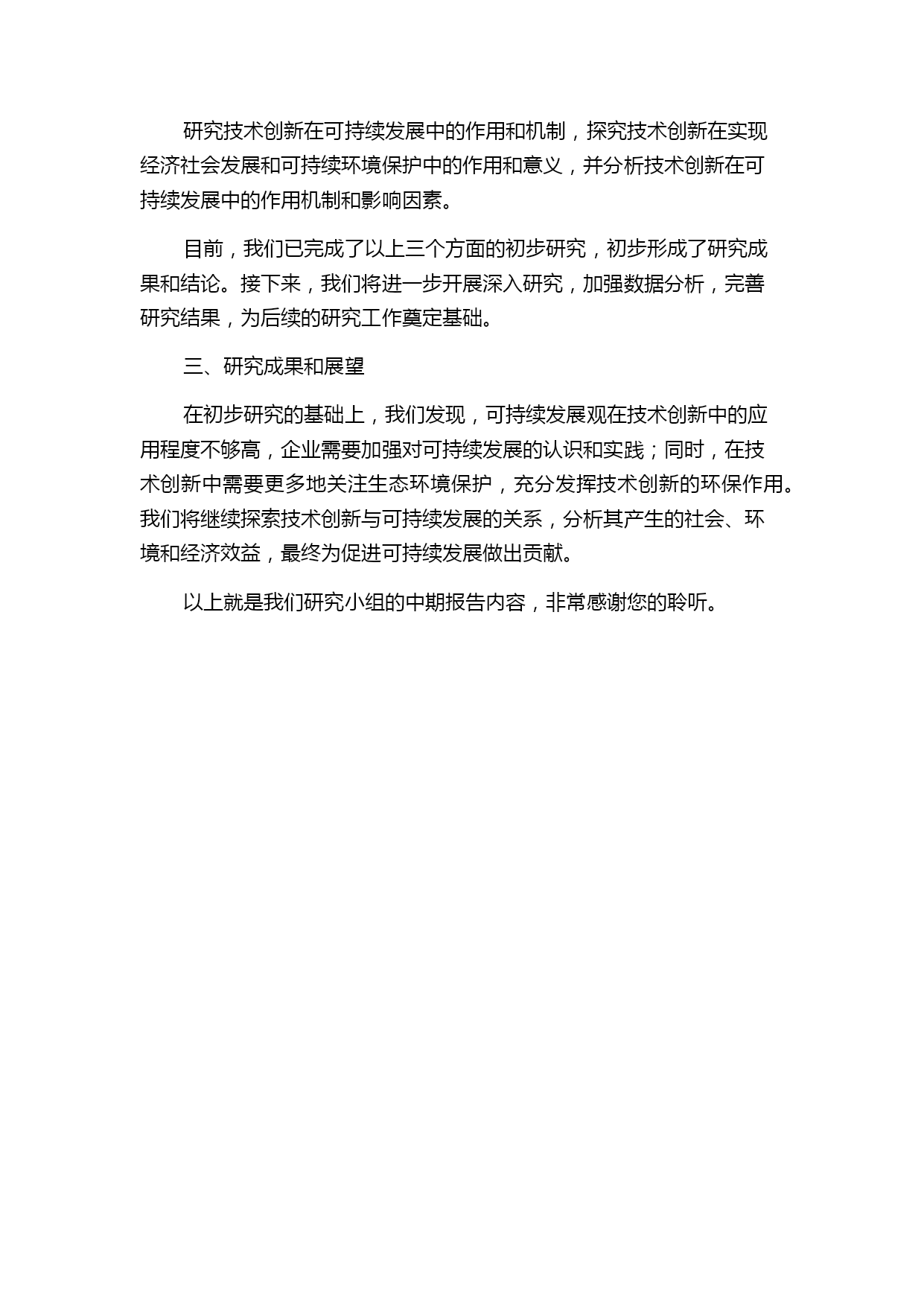 研究技术创新在可持续发展中的作用和机制，探究技术创新在实现经济社会发展和可持续环境保护中的作用和意义，并分析技术创新在可持续发展中的作用机制和影响因素。

目前，我们已完成了以上三个方面的初步研究，初步形成了研究成果和结论。接下来，我们将进一步开展深入研究，加强数据分析，完善研究结果，为后续的研究工作奠定基础。

三、研究成果和展望

在初步研究的基础上，我们发现，可持续发展观在技术创新中的应用程度不够高，企业需要加强对可持续发展的认识和实践；同时，在技术创新中需要更多地关注生态环境保护，充分发挥技术创新的环保作用。我们将继续探索技术创新与可持续发展的关系，分析其产生的社会、环境和经济效益，最终为促进可持续发展做出贡献。

以上就是我们研究小组的中期报告内容，非常感谢您的聆听。